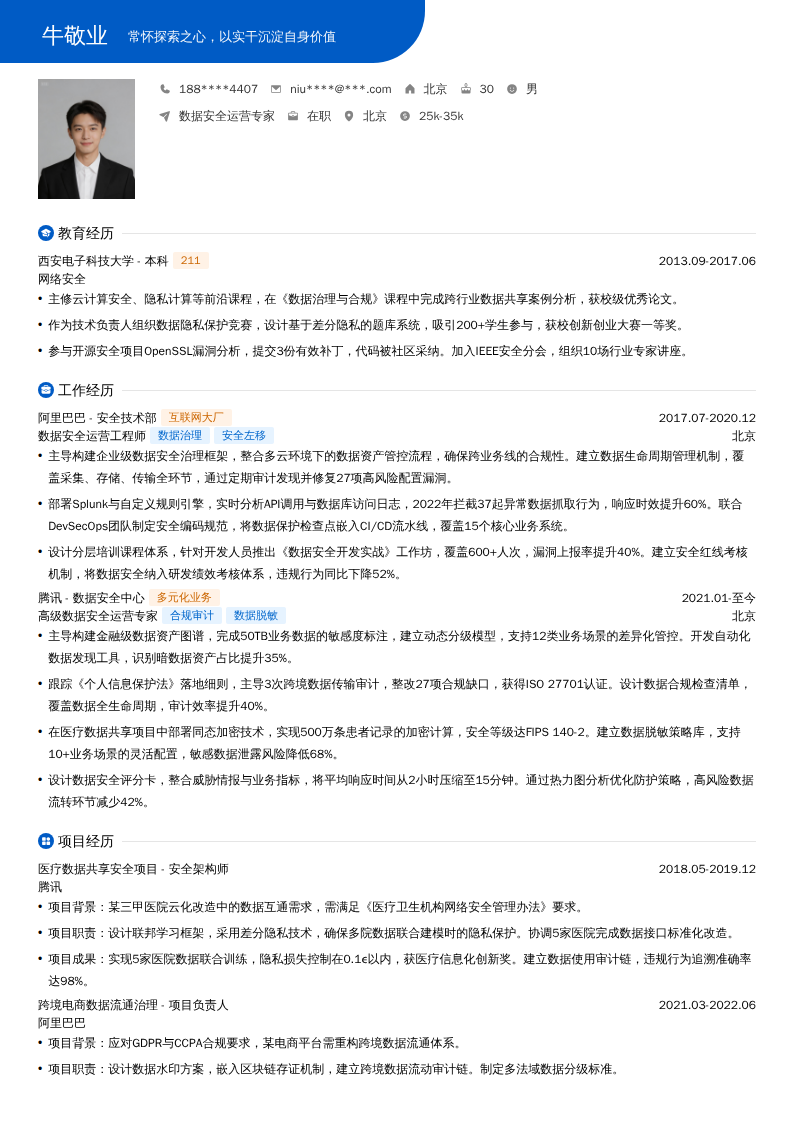 牛敬业 常怀探索之心，以实干沉淀自身价值

188****4407 niu****@***.com 北京 30 男

数据安全运营专家 在职 北京 25k-35k

教育经历

西安电子科技大学 - 本科 211 2013.09-2017.06

网络安全

• 主修云计算安全、隐私计算等前沿课程，在《数据治理与合规》课程中完成跨行业数据共享案例分析，获校级优秀论文。

• 作为技术负责人组织数据隐私保护竞赛，设计基于差分隐私的题库系统，吸引200+学生参与，获校创新创业大赛一等奖。

• 参与开源安全项目OpenSSL漏洞分析，提交3份有效补丁，代码被社区采纳。加入IEEE安全分会，组织10场行业专家讲座。

工作经历

阿里巴巴 - 安全技术部 互联网大厂 2017.07-2020.12

数据安全运营工程师 数据治理 安全左移 北京

• 主导构建企业级数据安全治理框架，整合多云环境下的数据资产管控流程，确保跨业务线的合规性。建立数据生命周期管理机制，覆盖采集、存储、传输全环节，通过定期审计发现并修复27项高风险配置漏洞。

• 部署Splunk与自定义规则引擎，实时分析API调用与数据库访问日志，2022年拦截37起异常数据抓取行为，响应时效提升60%。联合DevSecOps团队制定安全编码规范，将数据保护检查点嵌入CI/CD流水线，覆盖15个核心业务系统。

• 设计分层培训课程体系，针对开发人员推出《数据安全开发实战》工作坊，覆盖600+人次，漏洞上报率提升40%。建立安全红线考核机制，将数据安全纳入研发绩效考核体系，违规行为同比下降52%。

腾讯 - 数据安全中心 多元化业务 2021.01-至今

高级数据安全运营专家 合规审计 数据脱敏 北京

• 主导构建金融级数据资产图谱，完成50TB业务数据的敏感度标注，建立动态分级模型，支持12类业务场景的差异化管控。开发自动化数据发现工具，识别暗数据资产占比提升35%。

• 跟踪《个人信息保护法》落地细则，主导3次跨境数据传输审计，整改27项合规缺口，获得ISO 27701认证。设计数据合规检查清单，覆盖数据全生命周期，审计效率提升40%。

• 在医疗数据共享项目中部署同态加密技术，实现500万条患者记录的加密计算，安全等级达FIPS 140-2。建立数据脱敏策略库，支持10+业务场景的灵活配置，敏感数据泄露风险降低68%。

• 设计数据安全评分卡，整合威胁情报与业务指标，将平均响应时间从2小时压缩至15分钟。通过热力图分析优化防护策略，高风险数据流转环节减少42%。

项目经历

医疗数据共享安全项目 - 安全架构师 2018.05-2019.12

腾讯

• 项目背景：某三甲医院云化改造中的数据互通需求，需满足《医疗卫生机构网络安全管理办法》要求。

• 项目职责：设计联邦学习框架，采用差分隐私技术，确保多院数据联合建模时的隐私保护。协调5家医院完成数据接口标准化改造。

• 项目成果：实现5家医院数据联合训练，隐私损失控制在0.1ε以内，获医疗信息化创新奖。建立数据使用审计链，违规行为追溯准确率达98%。

跨境电商数据流通治理 - 项目负责人 2021.03-2022.06

阿里巴巴

• 项目背景：应对GDPR与CCPA合规要求，某电商平台需重构跨境数据流通体系。

• 项目职责：设计数据水印方案，嵌入区块链存证机制，建立跨境数据流动审计链。制定多法域数据分级标准。